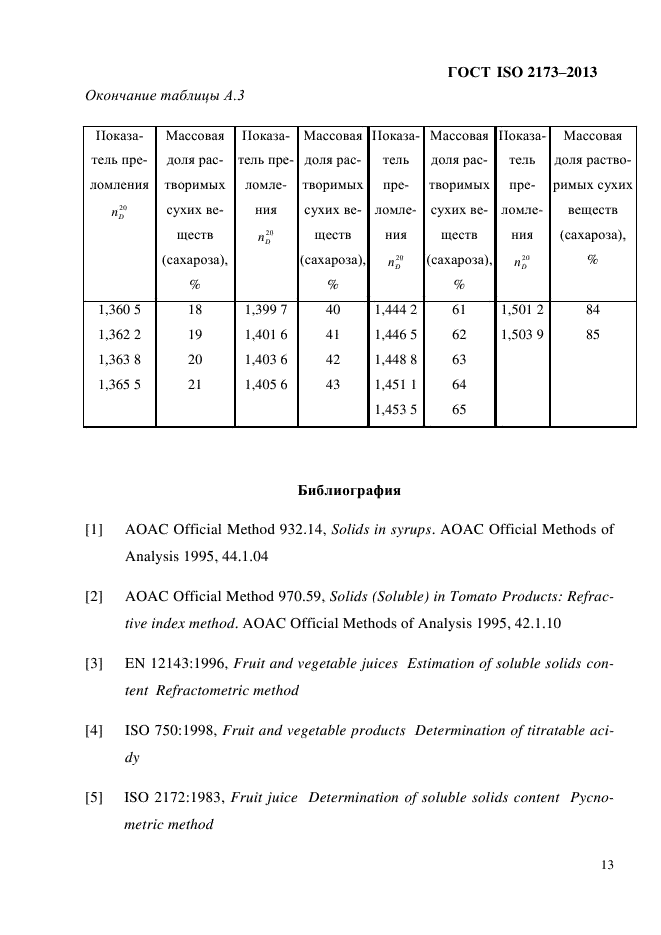 ГОСТ ISO 2173–2013

Окончание таблицы А.3

| Показатель преломления $n_D^{20}$ | Массовая доля растворимых сухих веществ (сахароза), % | Показатель преломления $n_D^{20}$ | Массовая доля растворимых сухих веществ (сахароза), % | Показатель преломления $n_D^{20}$ | Массовая доля растворимых сухих веществ (сахароза), % | Показатель преломления $n_D^{20}$ | Массовая доля растворимых сухих веществ (сахароза), % |
|---|---|---|---|---|---|---|---|
| 1,360 5 | 18 | 1,399 7 | 40 | 1,444 2 | 61 | 1,501 2 | 84 |
| 1,362 2 | 19 | 1,401 6 | 41 | 1,446 5 | 62 | 1,503 9 | 85 |
| 1,363 8 | 20 | 1,403 6 | 42 | 1,448 8 | 63 | | |
| 1,365 5 | 21 | 1,405 6 | 43 | 1,451 1 | 64 | | |
| | | | | 1,453 5 | 65 | | |

Библиография

[1] AOAC Official Method 932.14, Solids in syrups. AOAC Official Methods of Analysis 1995, 44.1.04

[2] AOAC Official Method 970.59, Solids (Soluble) in Tomato Products: Refractive index method. AOAC Official Methods of Analysis 1995, 42.1.10

[3] EN 12143:1996, Fruit and vegetable juices Estimation of soluble solids content Refractometric method

[4] ISO 750:1998, Fruit and vegetable products Determination of titratable acidy

[5] ISO 2172:1983, Fruit juice Determination of soluble solids content Pycnometric method

13